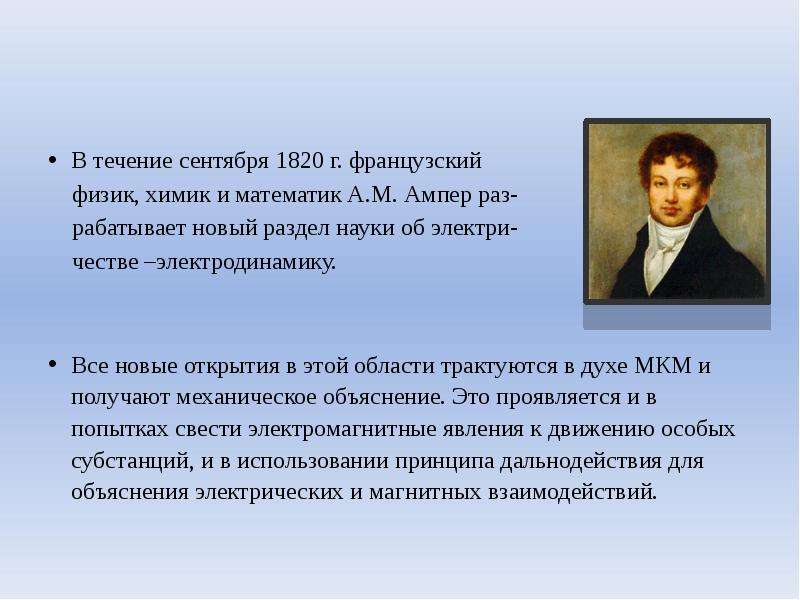 • В течение сентября 1820 г. французский физик, химик и математик А.М. Ампер разрабатывает новый раздел науки об электричестве –электродинамику.

• Все новые открытия в этой области трактуются в духе МКМ и получают механическое объяснение. Это проявляется и в попытках свести электромагнитные явления к движению особых субстанций, и в использовании принципа дальнодействия для объяснения электрических и магнитных взаимодействий.